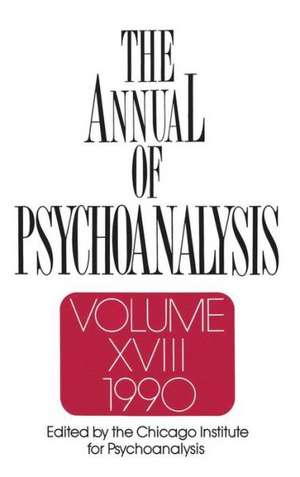 THE ANNUAL OF PSYCHOANALYSIS

VOLUME XVIII 1990

Edited by the Chicago Institute for Psychoanalysis